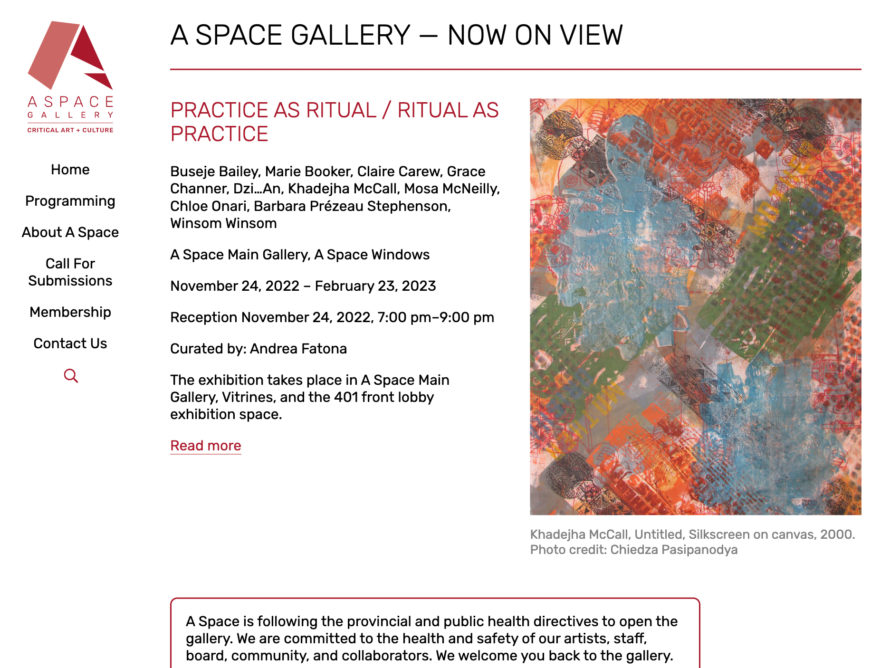 A SPACE
GALLERY
CRITICAL ART + CULTURE

Home

Programming

About A Space

Call For Submissions

Membership

Contact Us

A SPACE GALLERY — NOW ON VIEW

PRACTICE AS RITUAL / RITUAL AS PRACTICE

Buseje Bailey, Marie Booker, Claire Carew, Grace Channer, Dzi…An, Khadejha McCall, Mosa McNeilly, Chloe Onari, Barbara Prézeau Stephenson, Winsom Winsom

A Space Main Gallery, A Space Windows

November 24, 2022 – February 23, 2023

Reception November 24, 2022, 7:00 pm–9:00 pm

Curated by: Andrea Fatona

The exhibition takes place in A Space Main Gallery, Vitrines, and the 401 front lobby exhibition space.

Read more

Khadejha McCall, Untitled, Silkscreen on canvas, 2000. Photo credit: Chiedza Pasipanodya

A Space is following the provincial and public health directives to open the gallery. We are committed to the health and safety of our artists, staff, board, community, and collaborators. We welcome you back to the gallery.